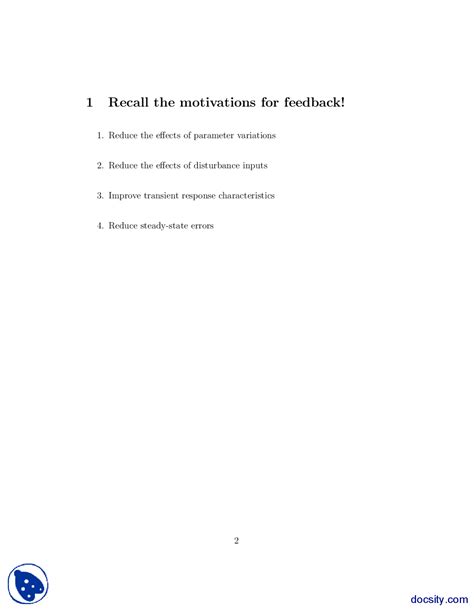 1 Recall the motivations for feedback!

1. Reduce the effects of parameter variations

2. Reduce the effects of disturbance inputs

3. Improve transient response characteristics

4. Reduce steady-state errors

2

docsity.com